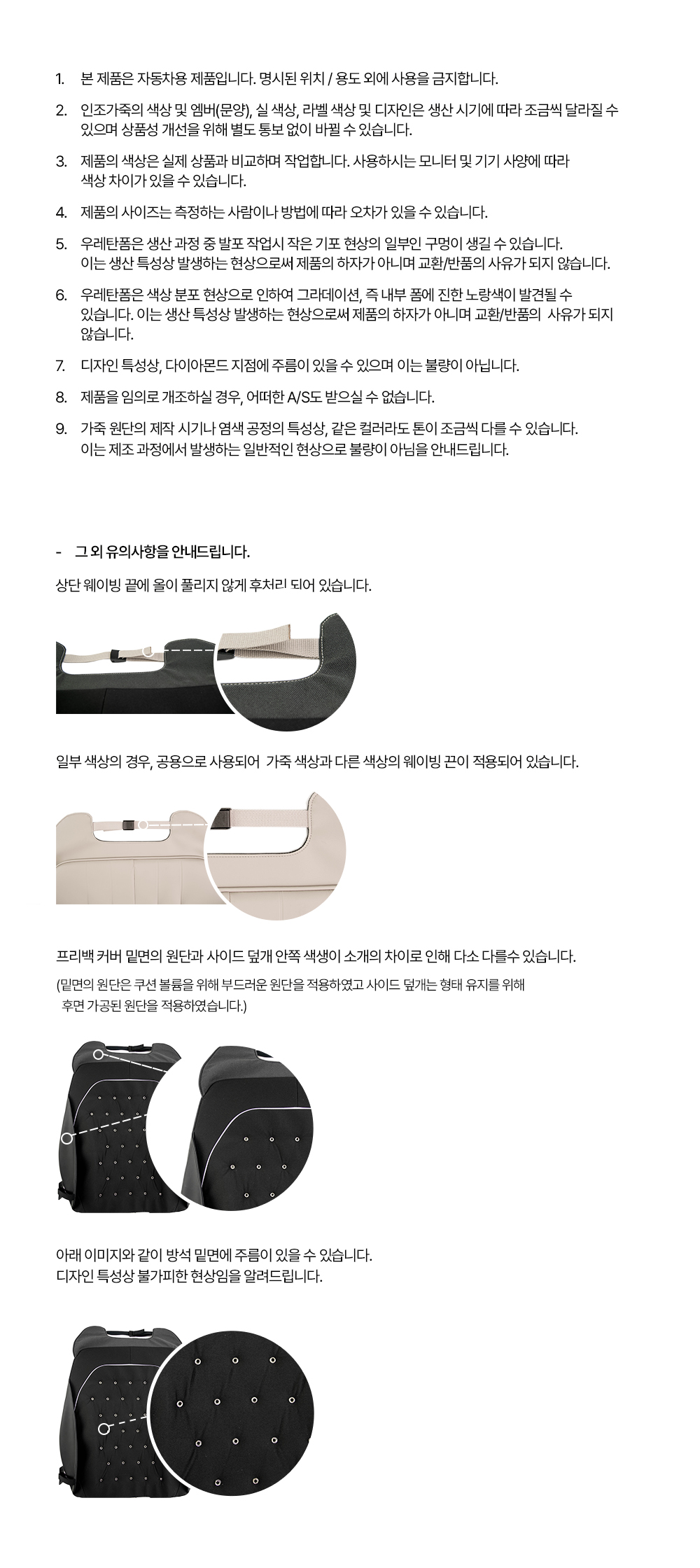 1. 본 제품은 자동차용 제품입니다. 명시된 위치 / 용도 외에 사용을 금지합니다.

2. 인조가죽의 색상 및 엠버(문양), 실 색상, 라벨 색상 및 디자인은 생산 시기에 따라 조금씩 달라질 수 있으며 상품성 개선을 위해 별도 통보 없이 바뀔 수 있습니다.

3. 제품의 색상은 실제 상품과 비교하며 작업합니다. 사용하시는 모니터 및 기기 사양에 따라 색상 차이가 있을 수 있습니다.

4. 제품의 사이즈는 측정하는 사람이나 방법에 따라 오차가 있을 수 있습니다.

5. 우레탄폼은 생산 과정 중 발포 작업시 작은 기포 현상의 일부인 구멍이 생길 수 있습니다. 이는 생산 특성상 발생하는 현상으로써 제품의 하자가 아니며 교환/반품의 사유가 되지 않습니다.

6. 우레탄폼은 색상 분포 현상으로 인하여 그라데이션, 즉 내부 폼에 진한 노랑색이 발견될 수 있습니다. 이는 생산 특성상 발생하는 현상으로써 제품의 하자가 아니며 교환/반품의 사유가 되지 않습니다.

7. 디자인 특성상, 다이아몬드 지점에 주름이 있을 수 있으며 이는 불량이 아닙니다.

8. 제품을 임의로 개조하실 경우, 어떠한 A/S도 받으실 수 없습니다.

9. 가죽 원단의 제작 시기나 염색 공정의 특성상, 같은 컬러라도 톤이 조금씩 다를 수 있습니다. 이는 제조 과정에서 발생하는 일반적인 현상으로 불량이 아님을 안내드립니다.

- 그 외 유의사항을 안내드립니다.

상단 웨이빙 끝에 올이 풀리지 않게 후처리 되어 있습니다.

일부 색상의 경우, 공용으로 사용되어 가죽 색상과 다른 색상의 웨이빙 끈이 적용되어 있습니다.

프리백 커버 밑면의 원단과 사이드 덮개 안쪽 색생이 소개의 차이로 인해 다소 다를수 있습니다.

(밑면의 원단은 쿠션 볼륨을 위해 부드러운 원단을 적용하였고 사이드 덮개는 형태 유지를 위해 후면 가공된 원단을 적용하였습니다.)

아래 이미지와 같이 방석 밑면에 주름이 있을 수 있습니다.
디자인 특성상 불가피한 현상임을 알려드립니다.